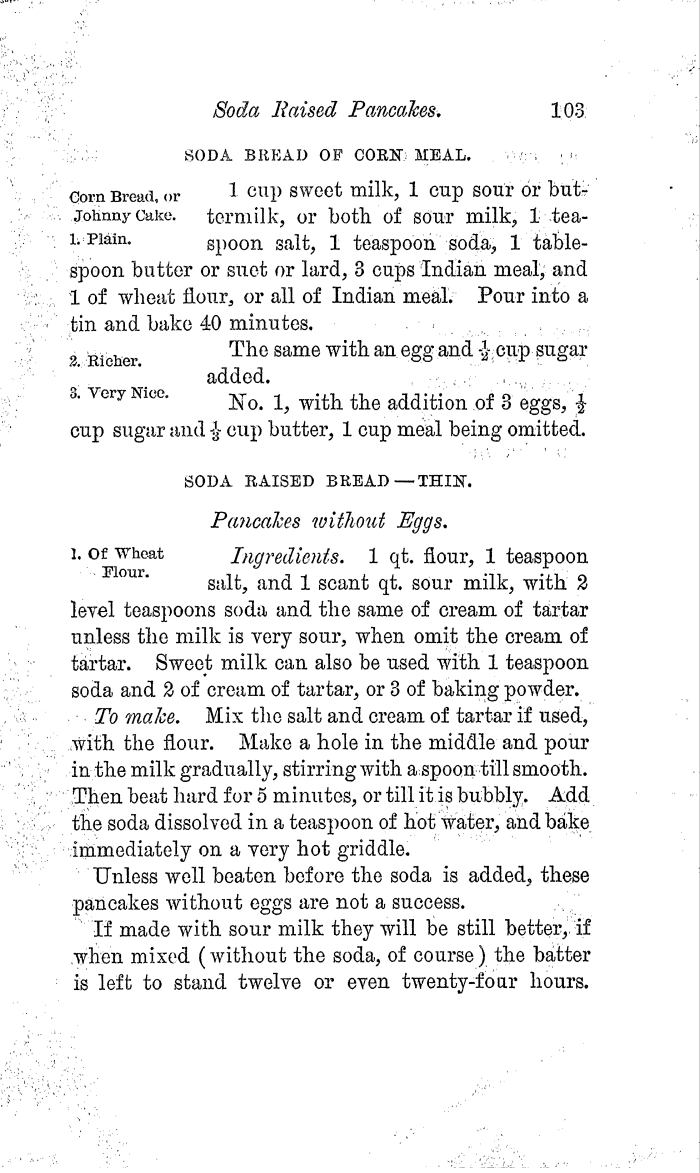 Soda Raised Pancakes. 103

SODA BREAD OF CORN MEAL.

Corn Bread, or Johnny Cake.

1. Plain.

1 cup sweet milk, 1 cup sour or buttermilk, or both of sour milk, 1 teaspoon salt, 1 teaspoon soda, 1 tablespoon butter or suet or lard, 3 cups Indian meal, and 1 of wheat flour, or all of Indian meal. Pour into a tin and bake 40 minutes.

2. Richer.

The same with an egg and $\frac{1}{2}$ cup sugar added.

3. Very Nice.

No. 1, with the addition of 3 eggs, $\frac{1}{2}$ cup sugar and $\frac{1}{2}$ cup butter, 1 cup meal being omitted.

SODA RAISED BREAD — THIN.

Pancakes without Eggs.

1. Of Wheat Flour.

Ingredients. 1 qt. flour, 1 teaspoon salt, and 1 scant qt. sour milk, with 2 level teaspoons soda and the same of cream of tartar unless the milk is very sour, when omit the cream of tartar. Sweet milk can also be used with 1 teaspoon soda and 2 of cream of tartar, or 3 of baking powder.

To make. Mix the salt and cream of tartar if used, with the flour. Make a hole in the middle and pour in the milk gradually, stirring with a spoon till smooth. Then beat hard for 5 minutes, or till it is bubbly. Add the soda dissolved in a teaspoon of hot water, and bake immediately on a very hot griddle.

Unless well beaten before the soda is added, these pancakes without eggs are not a success.

If made with sour milk they will be still better, if when mixed (without the soda, of course) the batter is left to stand twelve or even twenty-four hours.